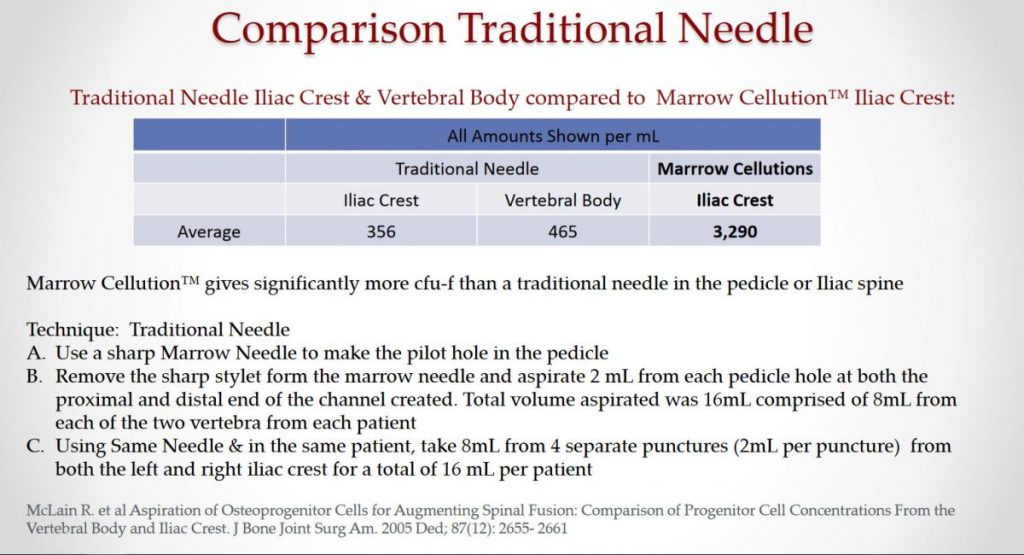 Comparison Traditional Needle

Traditional Needle Iliac Crest & Vertebral Body compared to Marrow Cellution™ Iliac Crest:

| | All Amounts Shown per mL | | |
|---|---|---|---|
| | Traditional Needle | | **Marrrow Cellutions** |
| | Iliac Crest | Vertebral Body | **Iliac Crest** |
| Average | 356 | 465 | **3,290** |

Marrow Cellution™ gives significantly more cfu-f than a traditional needle in the pedicle or Iliac spine

Technique: Traditional Needle
A. Use a sharp Marrow Needle to make the pilot hole in the pedicle
B. Remove the sharp stylet form the marrow needle and aspirate 2 mL from each pedicle hole at both the proximal and distal end of the channel created. Total volume aspirated was 16mL comprised of 8mL from each of the two vertebra from each patient
C. Using Same Needle & in the same patient, take 8mL from 4 separate punctures (2mL per puncture) from both the left and right iliac crest for a total of 16 mL per patient

McLain R. et al Aspiration of Osteoprogenitor Cells for Augmenting Spinal Fusion: Comparison of Progenitor Cell Concentrations From the Vertebral Body and Iliac Crest. J Bone Joint Surg Am. 2005 Ded; 87(12): 2655- 2661